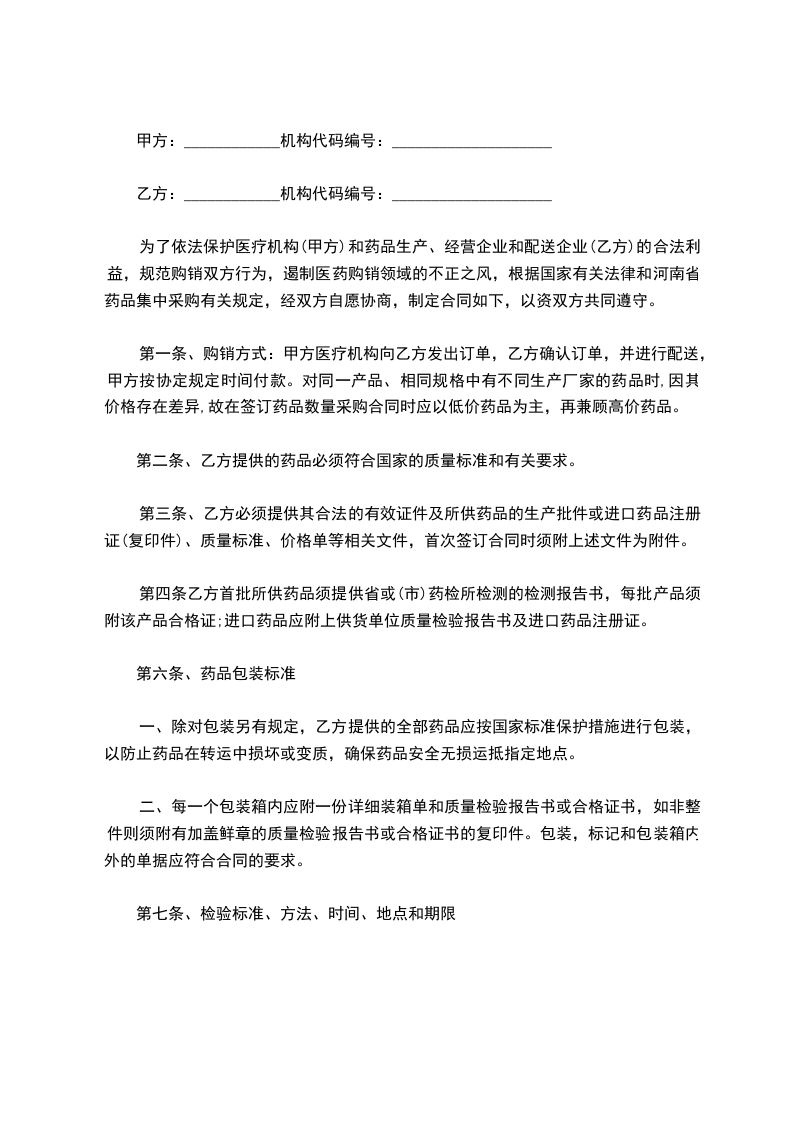 甲方：____________机构代码编号：____________________

乙方：____________机构代码编号：____________________

为了依法保护医疗机构(甲方)和药品生产、经营企业和配送企业(乙方)的合法利益，规范购销双方行为，遏制医药购销领域的不正之风，根据国家有关法律和河南省药品集中采购有关规定，经双方自愿协商，制定合同如下，以资双方共同遵守。

第一条、购销方式：甲方医疗机构向乙方发出订单，乙方确认订单，并进行配送，甲方按协定规定时间付款。对同一产品、相同规格中有不同生产厂家的药品时,因其价格存在差异,故在签订药品数量采购合同时应以低价药品为主，再兼顾高价药品。

第二条、乙方提供的药品必须符合国家的质量标准和有关要求。

第三条、乙方必须提供其合法的有效证件及所供药品的生产批件或进口药品注册证(复印件)、质量标准、价格单等相关文件，首次签订合同时须附上述文件为附件。

第四条乙方首批所供药品须提供省或(市)药检所检测的检测报告书，每批产品须附该产品合格证;进口药品应附上供货单位质量检验报告书及进口药品注册证。

第六条、药品包装标准

一、除对包装另有规定，乙方提供的全部药品应按国家标准保护措施进行包装，以防止药品在转运中损坏或变质，确保药品安全无损运抵指定地点。

二、每一个包装箱内应附一份详细装箱单和质量检验报告书或合格证书，如非整件则须附有加盖鲜章的质量检验报告书或合格证书的复印件。包装，标记和包装箱内外的单据应符合合同的要求。

第七条、检验标准、方法、时间、地点和期限